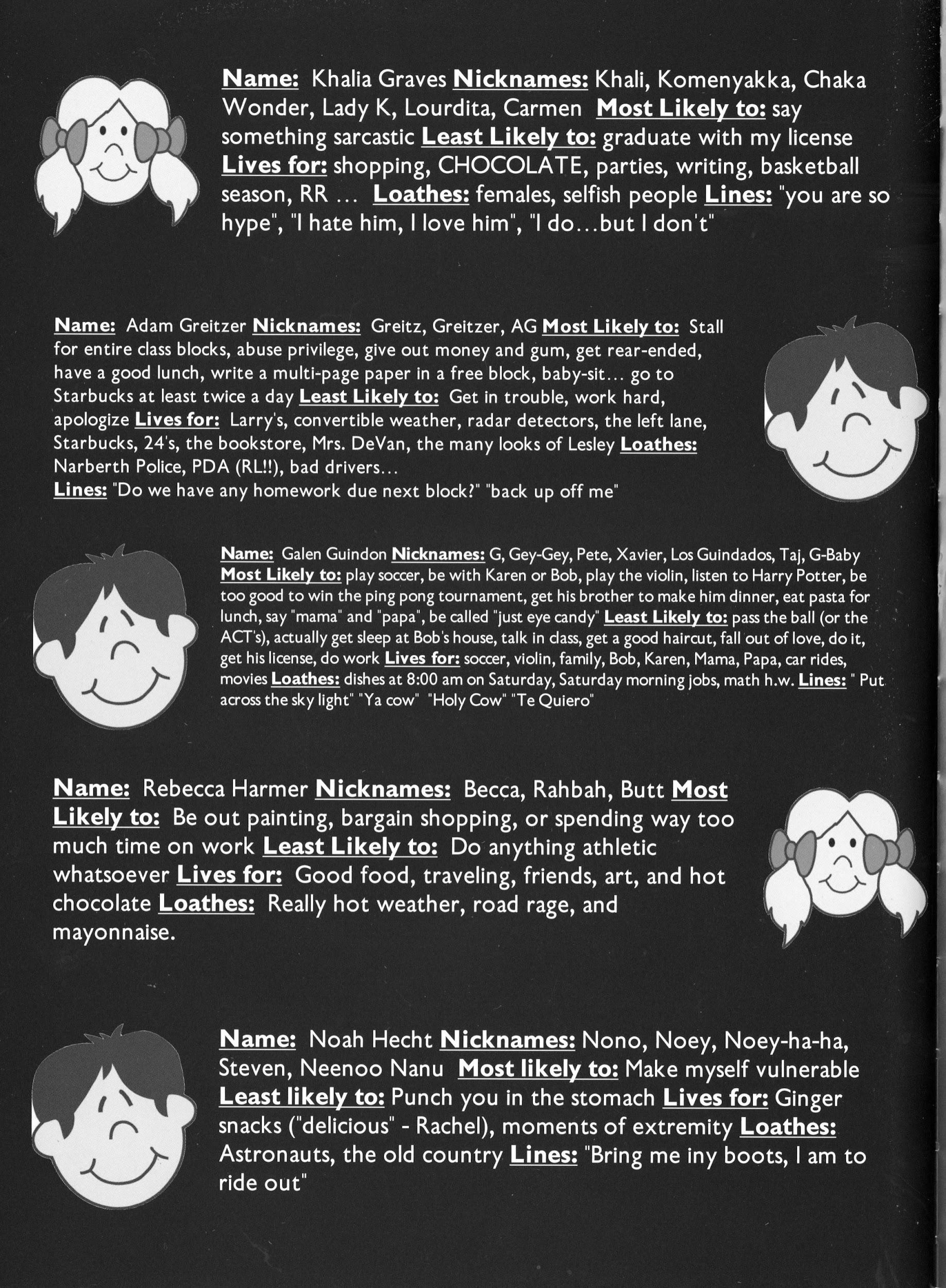 Name: Khalia Graves Nicknames: Khali, Komenyakka, Chaka Wonder, Lady K, Lourdita, Carmen Most Likely to: say something sarcastic Least Likely to: graduate with my license Lives for: shopping, CHOCOLATE, parties, writing, basketball season, RR ... Loathes: females, selfish people Lines: "you are so hype", "I hate him, I love him", "I do...but I don't"

Name: Adam Greitzer Nicknames: Greitz, Greitzer, AG Most Likely to: Stall for entire class blocks, abuse privilege, give out money and gum, get rear-ended, have a good lunch, write a multi-page paper in a free block, baby-sit... go to Starbucks at least twice a day Least Likely to: Get in trouble, work hard, apologize Lives for: Larry's, convertible weather, radar detectors, the left lane, Starbucks, 24's, the bookstore, Mrs. DeVan, the many looks of Lesley Loathes: Narberth Police, PDA (RL!!), bad drivers...
Lines: "Do we have any homework due next block?" "back up off me"

Name: Galen Guindon Nicknames: G, Gey-Gey, Pete, Xavier, Los Guindados, Taj, G-Baby Most Likely to: play soccer, be with Karen or Bob, play the violin, listen to Harry Potter, be too good to win the ping pong tournament, get his brother to make him dinner, eat pasta for lunch, say "mama" and "papa", be called "just eye candy" Least Likely to: pass the ball (or the ACT's), actually get sleep at Bob's house, talk in class, get a good haircut, fall out of love, do it, get his license, do work Lives for: soccer, violin, family, Bob, Karen, Mama, Papa, car rides, movies Loathes: dishes at 8:00 am on Saturday, Saturday morning jobs, math h.w. Lines: " Put across the sky light" "Ya cow" "Holy Cow" "Te Quiero"

Name: Rebecca Harmer Nicknames: Becca, Rahbah, Butt Most Likely to: Be out painting, bargain shopping, or spending way too much time on work Least Likely to: Do anything athletic whatsoever Lives for: Good food, traveling, friends, art, and hot chocolate Loathes: Really hot weather, road rage, and mayonnaise.

Name: Noah Hecht Nicknames: Nono, Noey, Noey-ha-ha, Steven, Neenoo Nanu Most likely to: Make myself vulnerable Least likely to: Punch you in the stomach Lives for: Ginger snacks ("delicious" - Rachel), moments of extremity Loathes: Astronauts, the old country Lines: "Bring me iny boots, I am to ride out"